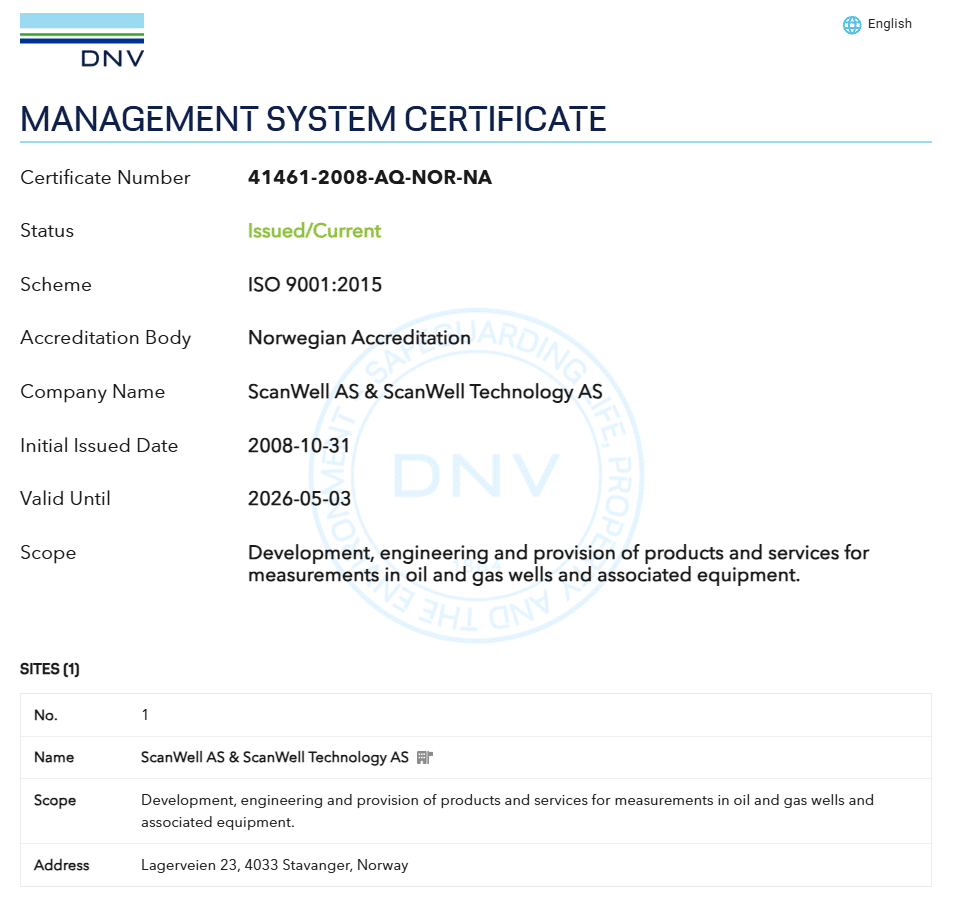 DNV

English

MANAGEMENT SYSTEM CERTIFICATE

Certificate Number 41461-2008-AQ-NOR-NA

Status Issued/Current

Scheme ISO 9001:2015

Accreditation Body Norwegian Accreditation

Company Name ScanWell AS & ScanWell Technology AS

Initial Issued Date 2008-10-31

Valid Until 2026-05-03

Scope Development, engineering and provision of products and services for measurements in oil and gas wells and associated equipment.

SAFEGUARDING LIFE, PROPERTY AND THE ENVIRONMENT DNV

SITES (1)

| No. | 1 |
|---|---|
| Name | ScanWell AS & ScanWell Technology AS |
| Scope | Development, engineering and provision of products and services for measurements in oil and gas wells and associated equipment. |
| Address | Lagerveien 23, 4033 Stavanger, Norway |